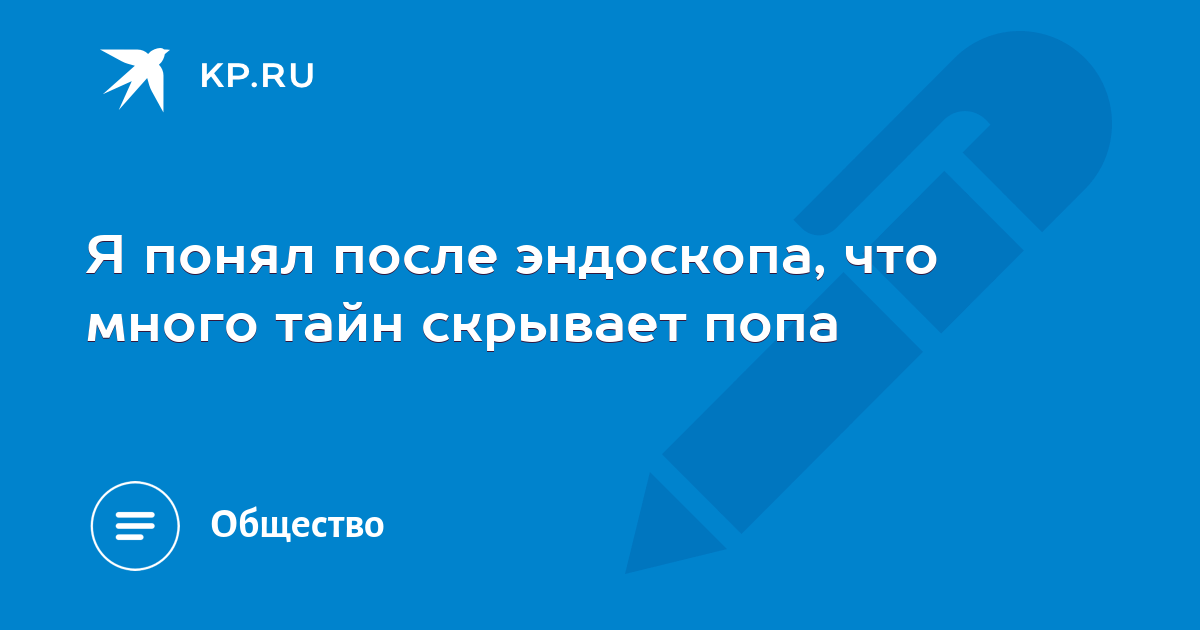 KP.RU

Я понял после эндоскопа, что много тайн скрывает попа

Общество